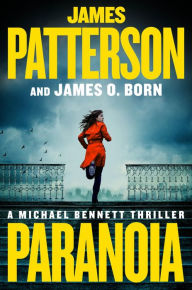 JAMES
PATTERSON
AND JAMES O. BORN

A MICHAEL BENNETT THRILLER
PARANOIA